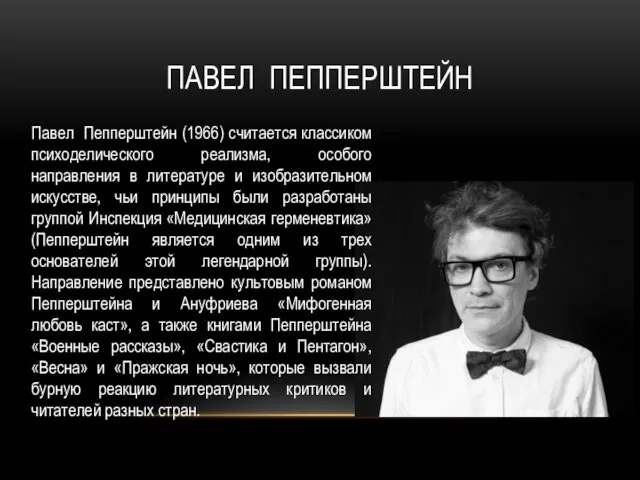 ПАВЕЛ ПЕППЕРШТЕЙН

Павел Пепперштейн (1966) считается классиком психоделического реализма, особого направления в литературе и изобразительном искусстве, чьи принципы были разработаны группой Инспекция «Медицинская герменевтика» (Пепперштейн является одним из трех основателей этой легендарной группы). Направление представлено культовым романом Пепперштейна и Ануфриева «Мифогенная любовь каст», а также книгами Пепперштейна «Военные рассказы», «Свастика и Пентагон», «Весна» и «Пражская ночь», которые вызвали бурную реакцию литературных критиков и читателей разных стран.